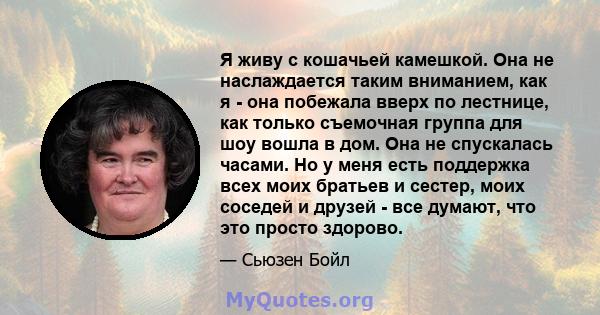 Я живу с кошачьей камешкой. Она не наслаждается таким вниманием, как я - она побежала вверх по лестнице, как только съемочная группа для шоу вошла в дом. Она не спускалась часами. Но у меня есть поддержка всех моих братьев и сестер, моих соседей и друзей - все думают, что это просто здорово.

— Сьюзен Бойл

MyQuotes.org